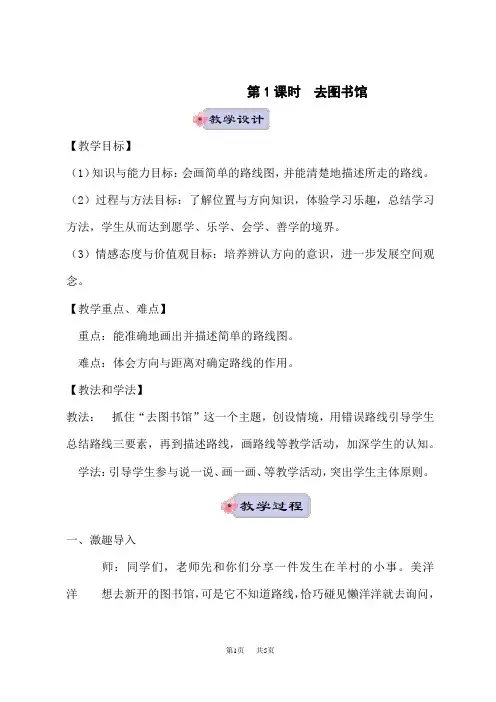 第1课时　去图书馆

教学设计

【教学目标】

（1）知识与能力目标：会画简单的路线图，并能清楚地描述所走的路线。

（2）过程与方法目标：了解位置与方向知识，体验学习乐趣，总结学习方法，学生从而达到愿学、乐学、会学、善学的境界。

（3）情感态度与价值观目标：培养辨认方向的意识，进一步发展空间观念。

【教学重点、难点】

重点：能准确地画出并描述简单的路线图。

难点：体会方向与距离对确定路线的作用。

【教法和学法】

教法：　抓住“去图书馆”这一个主题，创设情境，用错误路线引导学生总结路线三要素，再到描述路线，画路线等教学活动，加深学生的认知。

学法：引导学生参与说一说、画一画、等教学活动，突出学生主体原则。

教学过程

一、激趣导入

师：同学们，老师先和你们分享一件发生在羊村的小事。美洋洋　想去新开的图书馆，可是它不知道路线，恰巧碰见懒洋洋就去询问，

第1页　共5页